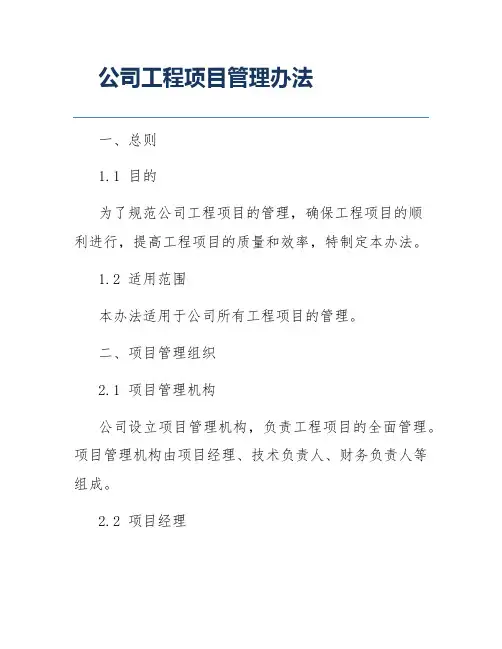 公司工程项目管理办法

一、总则

1.1 目的

为了规范公司工程项目的管理，确保工程项目的顺利进行，提高工程项目的质量和效率，特制定本办法。

1.2 适用范围

本办法适用于公司所有工程项目的管理。

二、项目管理组织

2.1 项目管理机构

公司设立项目管理机构，负责工程项目的全面管理。项目管理机构由项目经理、技术负责人、财务负责人等组成。

2.2 项目经理